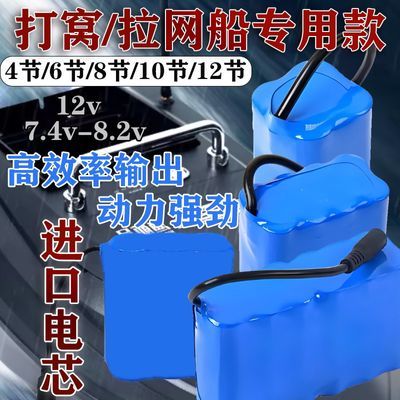 打窝/拉网船专用款

4节/6节/8节/10节/12节

12v
7.4v-8.2v

高效率输出
动力强劲

进口电芯